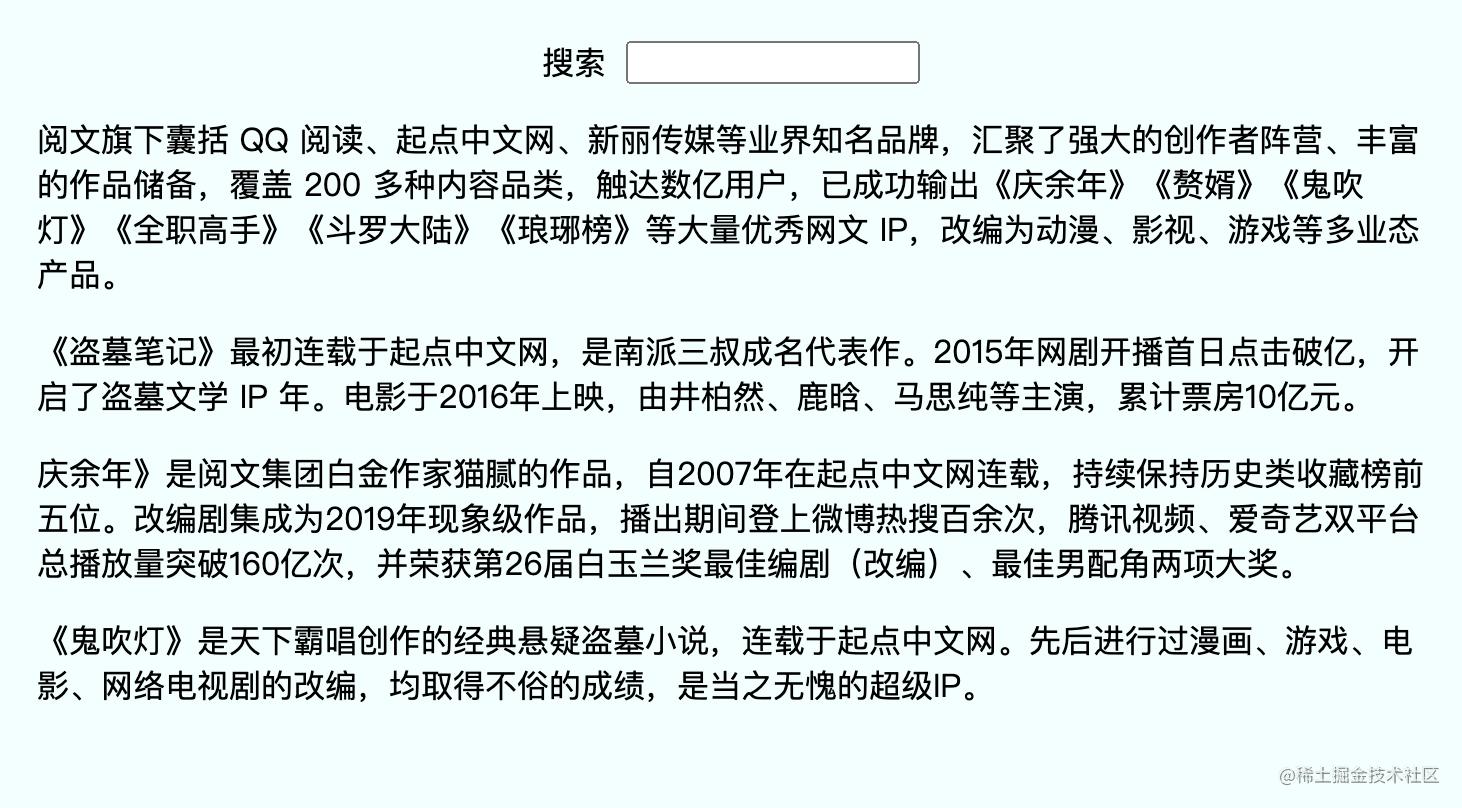 搜索

阅文旗下囊括 QQ 阅读、起点中文网、新丽传媒等业界知名品牌，汇聚了强大的创作者阵营、丰富的作品储备，覆盖 200 多种内容品类，触达数亿用户，已成功输出《庆余年》《赘婿》《鬼吹灯》《全职高手》《斗罗大陆》《琅琊榜》等大量优秀网文 IP，改编为动漫、影视、游戏等多业态产品。

《盗墓笔记》最初连载于起点中文网，是南派三叔成名代表作。2015年网剧开播首日点击破亿，开启了盗墓文学 IP 年。电影于2016年上映，由井柏然、鹿晗、马思纯等主演，累计票房10亿元。

庆余年》是阅文集团白金作家猫腻的作品，自2007年在起点中文网连载，持续保持历史类收藏榜前五位。改编剧集成为2019年现象级作品，播出期间登上微博热搜百余次，腾讯视频、爱奇艺双平台总播放量突破160亿次，并荣获第26届白玉兰奖最佳编剧（改编）、最佳男配角两项大奖。

《鬼吹灯》是天下霸唱创作的经典悬疑盗墓小说，连载于起点中文网。先后进行过漫画、游戏、电影、网络电视剧的改编，均取得不俗的成绩，是当之无愧的超级IP。

@稀土掘金技术社区